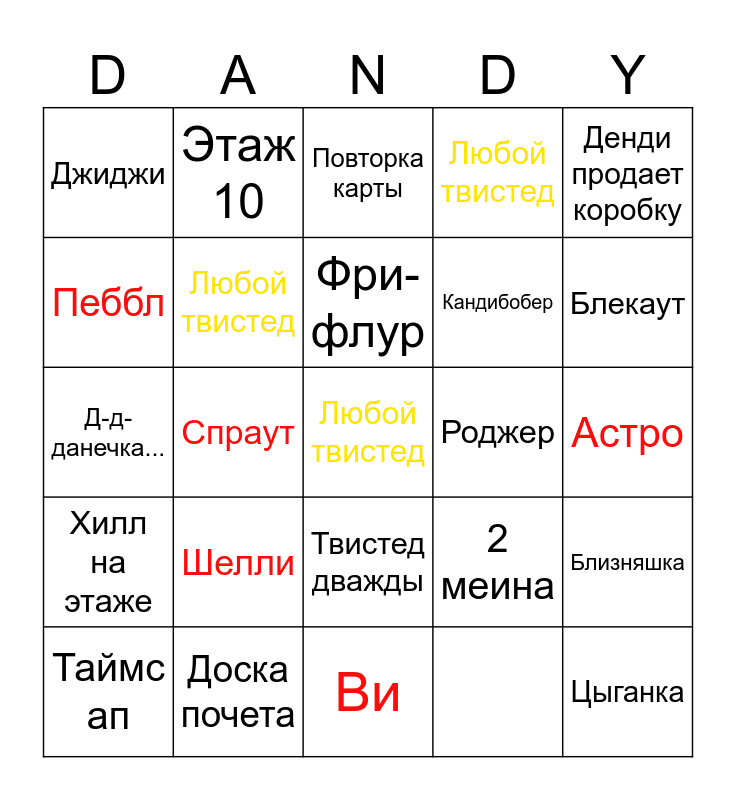 | D | A | N | D | Y |
|---|---|---|---|---|
| Джиджи | Этаж 10 | Повторка карты | Любой твистед | Денди продает коробку |
| Пеббл | Любой твистед | Фри-флур | Кандибобер | Блекаут |
| Д-д-данечка... | Спраут | Любой твистед | Роджер | Астро |
| Хилл на этаже | Шелли | Твистед дважды | 2 меина | Близняшка |
| Таймс ап | Доска почета | Ви | | Цыганка |